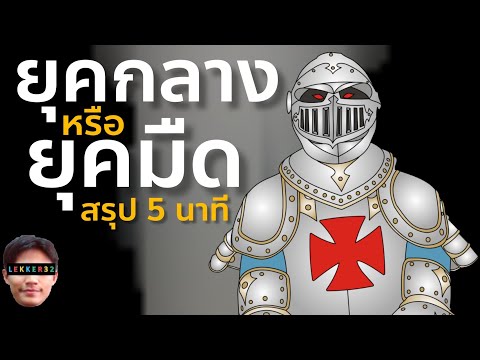 ยุคกลาง
หรือ
ยุคมืด
สรุป 5 นาที

LEKKER32